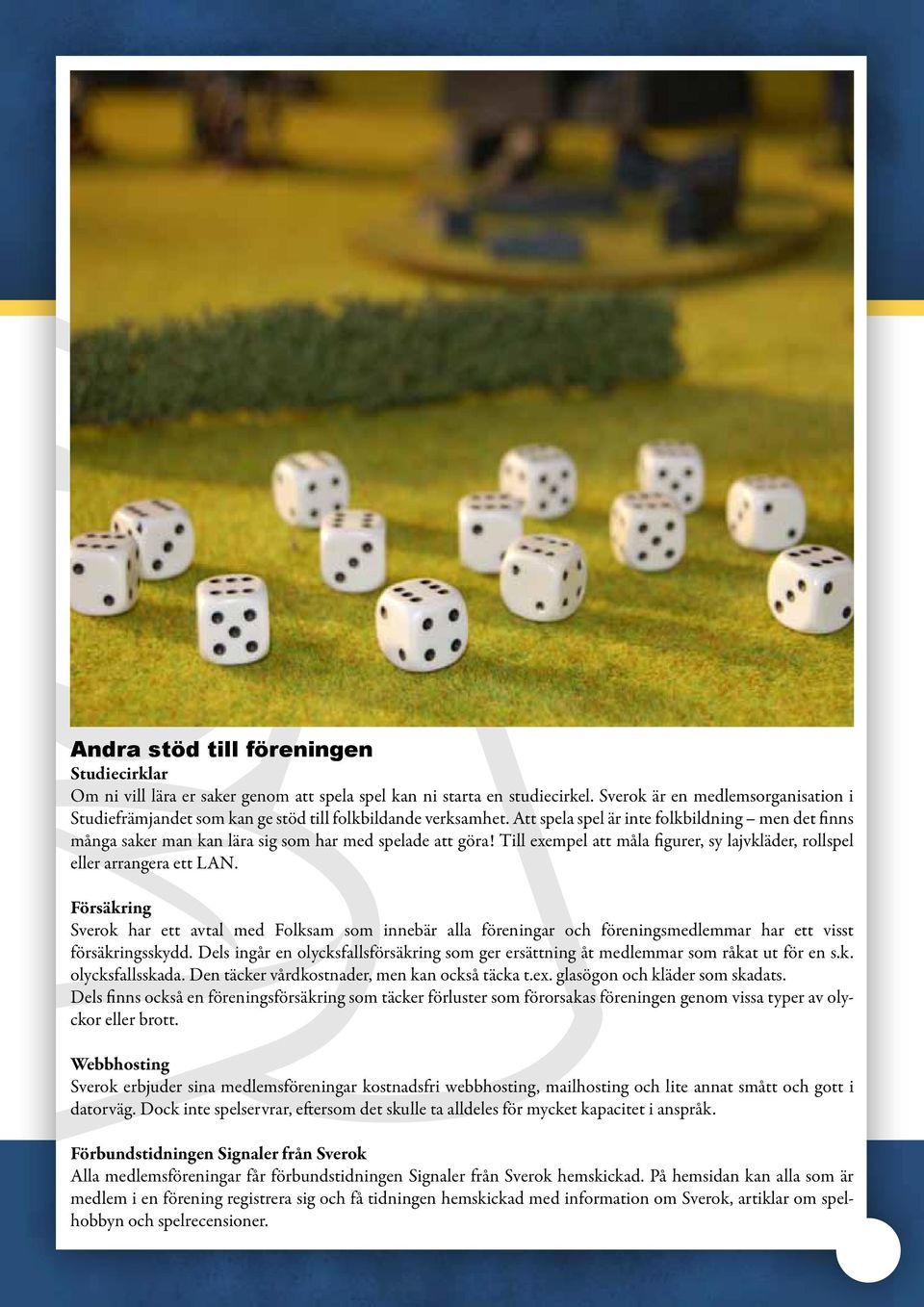 Andra stöd till föreningen

Studiecirklar
Om ni vill lära er saker genom att spela spel kan ni starta en studiecirkel. Sverok är en medlemsorganisation i Studiefrämjandet som kan ge stöd till folkbildande verksamhet. Att spela spel är inte folkbildning – men det finns många saker man kan lära sig som har med spelade att göra! Till exempel att måla figurer, sy lajvkläder, rollspel eller arrangera ett LAN.

Försäkring
Sverok har ett avtal med Folksam som innebär alla föreningar och föreningsmedlemmar har ett visst försäkringsskydd. Dels ingår en olycksfallsförsäkring som ger ersättning åt medlemmar som råkat ut för en s.k. olycksfallsskada. Den täcker vårdkostnader, men kan också täcka t.ex. glasögon och kläder som skadats.
Dels finns också en föreningsförsäkring som täcker förluster som förorsakas föreningen genom vissa typer av olyckor eller brott.

Webbhosting
Sverok erbjuder sina medlemsföreningar kostnadsfri webbhosting, mailhosting och lite annat smått och gott i datorväg. Dock inte spelservrar, eftersom det skulle ta alldeles för mycket kapacitet i anspråk.

Förbundstidningen Signaler från Sverok
Alla medlemsföreningar får förbundstidningen Signaler från Sverok hemskickad. På hemsidan kan alla som är medlem i en förening registrera sig och få tidningen hemskickad med information om Sverok, artiklar om spelhobbyn och spelrecensioner.